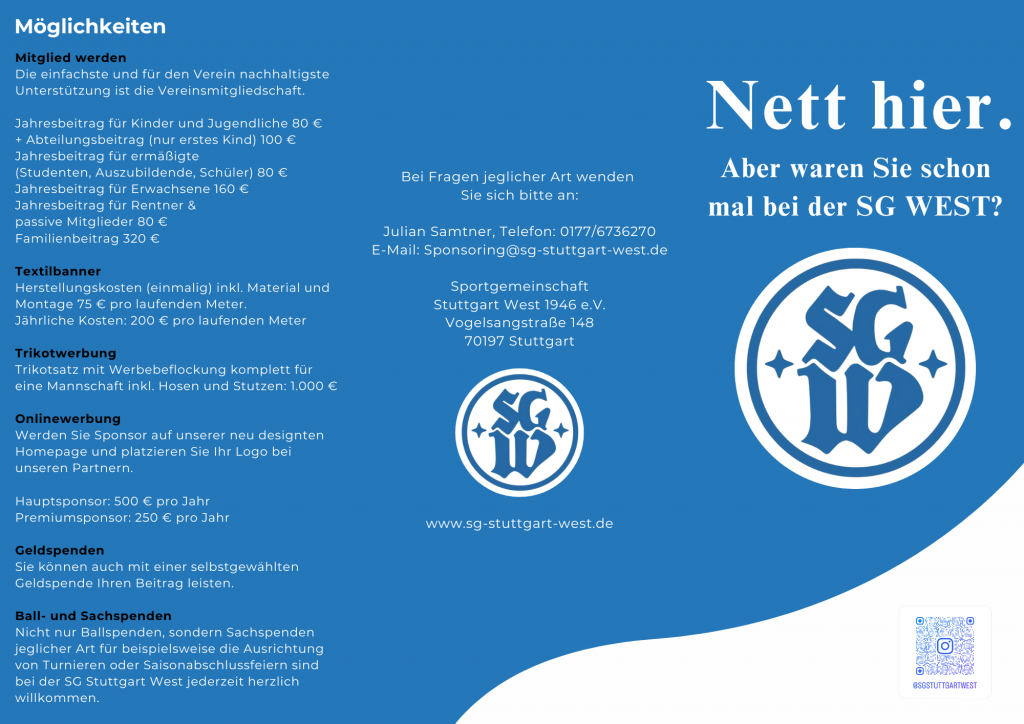 Möglichkeiten

Mitglied werden
Die einfachste und für den Verein nachhaltigste Unterstützung ist die Vereinsmitgliedschaft.

Jahresbeitrag für Kinder und Jugendliche 80 €
+ Abteilungsbeitrag (nur erstes Kind) 100 €
Jahresbeitrag für ermäßigte
(Studenten, Auszubildende, Schüler) 80 €
Jahresbeitrag für Erwachsene 160 €
Jahresbeitrag für Rentner &
passive Mitglieder 80 €
Familienbeitrag 320 €

Textilbanner
Herstellungskosten (einmalig) inkl. Material und Montage 75 € pro laufenden Meter.
Jährliche Kosten: 200 € pro laufenden Meter

Trikotwerbung
Trikotsatz mit Werbebeflockung komplett für eine Mannschaft inkl. Hosen und Stutzen: 1.000 €

Onlinewerbung
Werden Sie Sponsor auf unserer neu designten Homepage und platzieren Sie Ihr Logo bei unseren Partnern.

Hauptsponsor: 500 € pro Jahr
Premiumsponsor: 250 € pro Jahr

Geldspenden
Sie können auch mit einer selbstgewählten Geldspende Ihren Beitrag leisten.

Ball- und Sachspenden
Nicht nur Ballspenden, sondern Sachspenden jeglicher Art für beispielsweise die Ausrichtung von Turnieren oder Saisonabschlussfeiern sind bei der SG Stuttgart West jederzeit herzlich willkommen.

Bei Fragen jeglicher Art wenden Sie sich bitte an:

Julian Samtner, Telefon: 0177/6736270
E-Mail: Sponsoring@sg-stuttgart-west.de

Sportgemeinschaft
Stuttgart West 1946 e.V.
Vogelsangstraße 148
70197 Stuttgart

SG W

www.sg-stuttgart-west.de

Nett hier.
Aber waren Sie schon mal bei der SG WEST?

SG W

@SGSTUTTGARTWEST